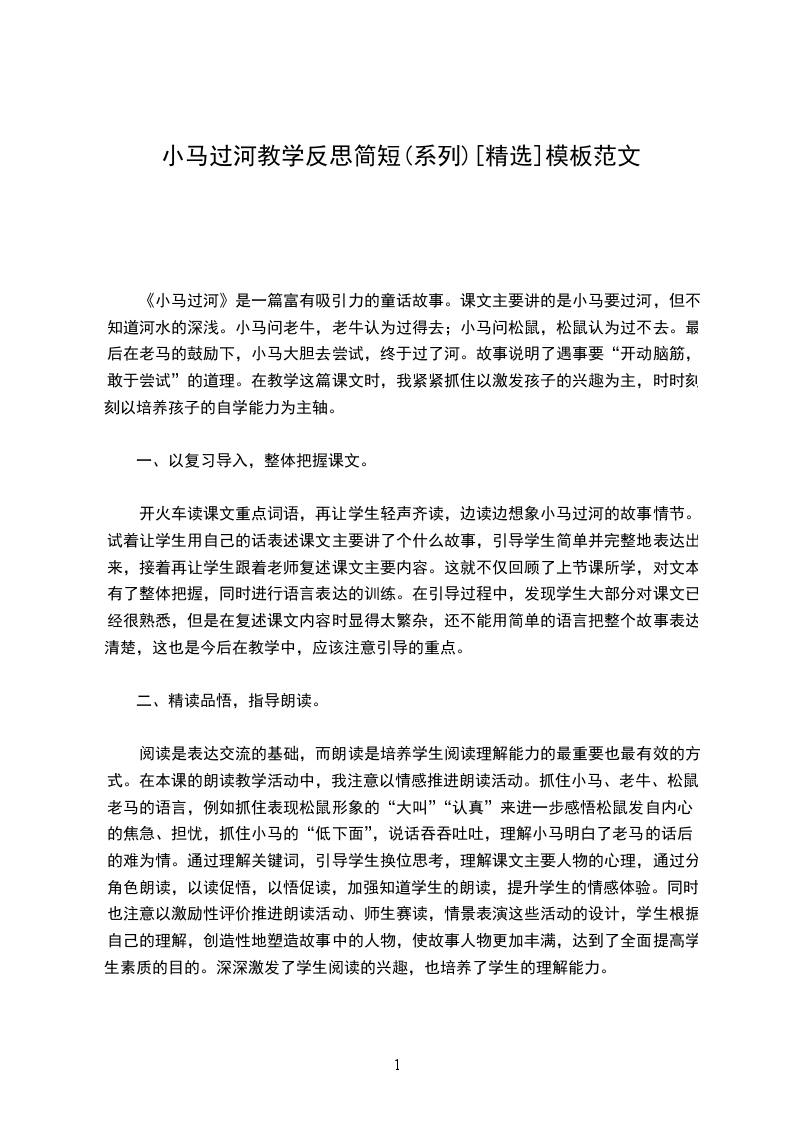 小马过河教学反思简短(系列)[精选]模板范文

《小马过河》是一篇富有吸引力的童话故事。课文主要讲的是小马要过河，但不知道河水的深浅。小马问老牛，老牛认为过得去；小马问松鼠，松鼠认为过不去。最后在老马的鼓励下，小马大胆去尝试，终于过了河。故事说明了遇事要“开动脑筋，敢于尝试”的道理。在教学这篇课文时，我紧紧抓住以激发孩子的兴趣为主，时时刻刻以培养孩子的自学能力为主轴。

一、以复习导入，整体把握课文。

开火车读课文重点词语，再让学生轻声齐读，边读边想象小马过河的故事情节。试着让学生用自己的话表述课文主要讲了个什么故事，引导学生简单并完整地表达出来，接着再让学生跟着老师复述课文主要内容。这就不仅回顾了上节课所学，对文本有了整体把握，同时进行语言表达的训练。在引导过程中，发现学生大部分对课文已经很熟悉，但是在复述课文内容时显得太繁杂，还不能用简单的语言把整个故事表达清楚，这也是今后在教学中，应该注意引导的重点。

二、精读品悟，指导朗读。

阅读是表达交流的基础，而朗读是培养学生阅读理解能力的最重要也最有效的方式。在本课的朗读教学活动中，我注意以情感推进朗读活动。抓住小马、老牛、松鼠老马的语言，例如抓住表现松鼠形象的“大叫”“认真”来进一步感悟松鼠发自内心的焦急、担忧，抓住小马的“低下面”，说话吞吞吐吐，理解小马明白了老马的话后的难为情。通过理解关键词，引导学生换位思考，理解课文主要人物的心理，通过分角色朗读，以读促悟，以悟促读，加强知道学生的朗读，提升学生的情感体验。同时也注意以激励性评价推进朗读活动、师生赛读，情景表演这些活动的设计，学生根据自己的理解，创造性地塑造故事中的人物，使故事人物更加丰满，达到了全面提高学生素质的目的。深深激发了学生阅读的兴趣，也培养了学生的理解能力。

1